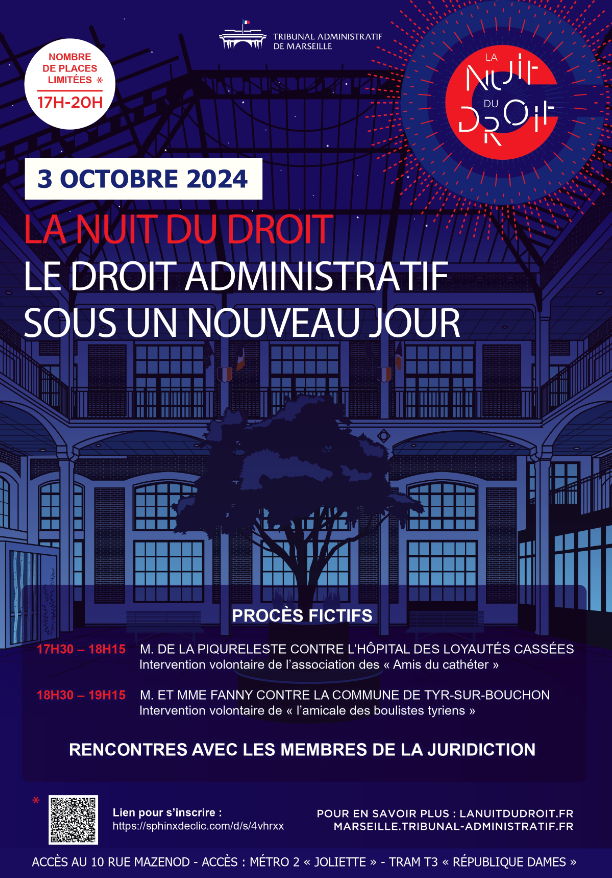 NOMBRE DE PLACES LIMITÉES *
17H-20H

TRIBUNAL ADMINISTRATIF DE MARSEILLE

LA NUIT DU DROIT

3 OCTOBRE 2024

LA NUIT DU DROIT
LE DROIT ADMINISTRATIF SOUS UN NOUVEAU JOUR

PROCÈS FICTIFS

17H30 – 18H15 M. DE LA PIQURELESTE CONTRE L'HÔPITAL DES LOYAUTÉS CASSÉES
Intervention volontaire de l'association des « Amis du cathéter »

18H30 – 19H15 M. ET MME FANNY CONTRE LA COMMUNE DE TYR-SUR-BOUCHON
Intervention volontaire de « l'amicale des boulistes tyriens »

RENCONTRES AVEC LES MEMBRES DE LA JURIDICTION

*

Lien pour s'inscrire :
https://sphinxdeclic.com/d/s/4vhrxx

POUR EN SAVOIR PLUS : LANUITDUDROIT.FR
MARSEILLE.TRIBUNAL-ADMINISTRATIF.FR

ACCÈS AU 10 RUE MAZENOD - ACCÈS : MÉTRO 2 « JOLIETTE » - TRAM T3 « RÉPUBLIQUE DAMES »